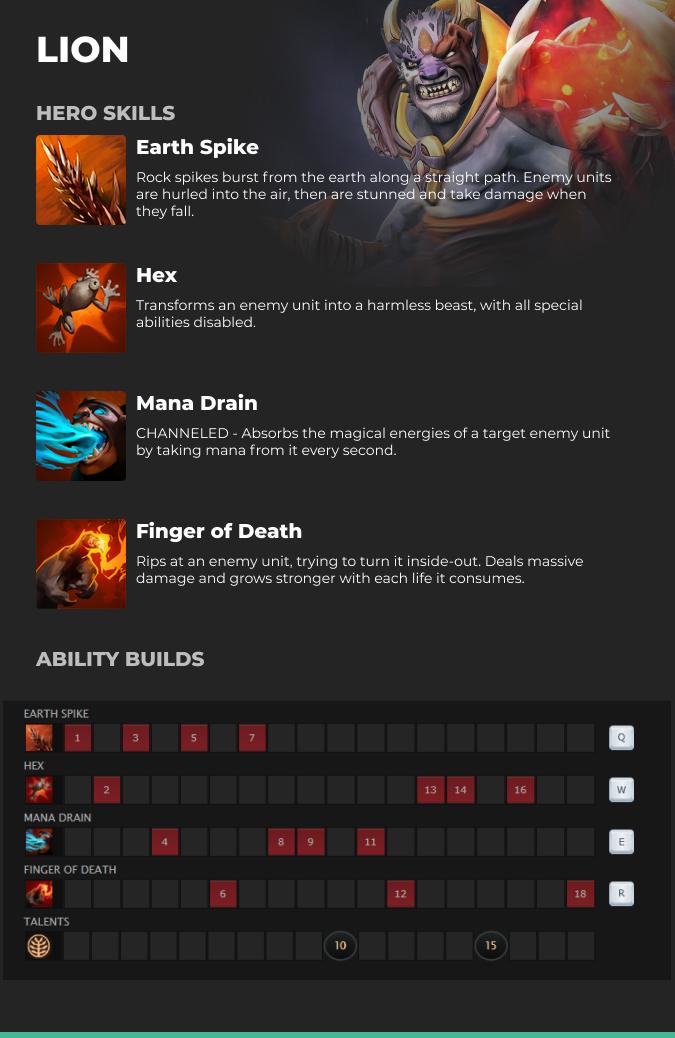 LION

HERO SKILLS

Earth Spike

Rock spikes burst from the earth along a straight path. Enemy units are hurled into the air, then are stunned and take damage when they fall.

Hex

Transforms an enemy unit into a harmless beast, with all special abilities disabled.

Mana Drain

CHANNELED - Absorbs the magical energies of a target enemy unit by taking mana from it every second.

Finger of Death

Rips at an enemy unit, trying to turn it inside-out. Deals massive damage and grows stronger with each life it consumes.

ABILITY BUILDS

EARTH SPIKE
1 3 5 7 Q

HEX
2 13 14 16 W

MANA DRAIN
4 8 9 11 E

FINGER OF DEATH
6 12 18 R

TALENTS
10 15